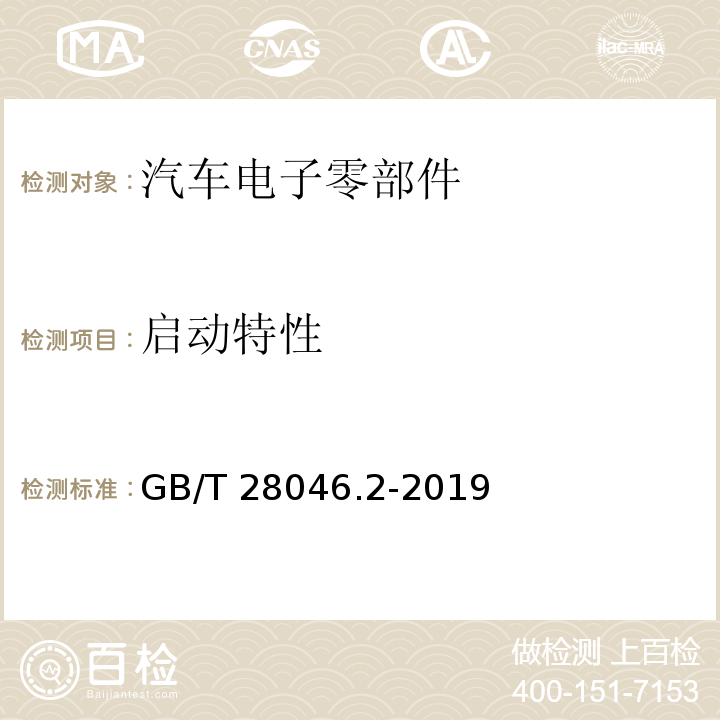 MA CNAS AC ilac-MRA

检测对象：汽车电子零部件

检测项目：启动特性

检测标准：GB/T 28046.2-2019

百检
Baijiantest.com

做检测 上百检
400-151-7153